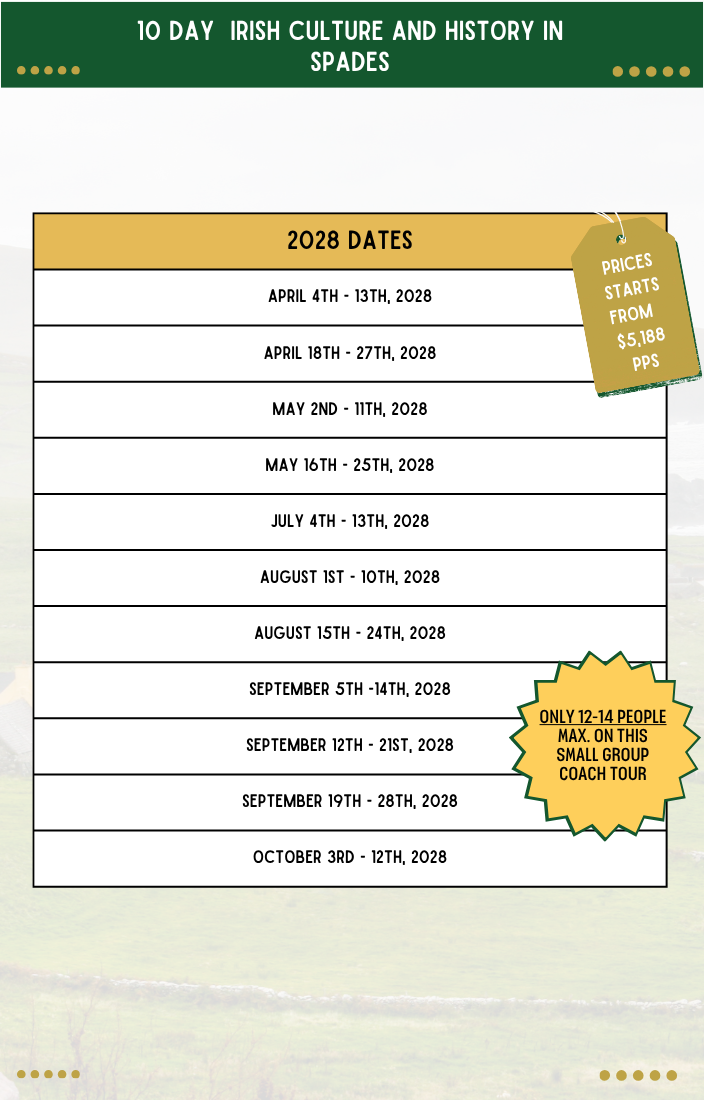 10 DAY IRISH CULTURE AND HISTORY IN SPADES

| 2028 DATES |
|---|
| APRIL 4TH - 13TH, 2028 |
| APRIL 18TH - 27TH, 2028 |
| MAY 2ND - 11TH, 2028 |
| MAY 16TH - 25TH, 2028 |
| JULY 4TH - 13TH, 2028 |
| AUGUST 1ST - 10TH, 2028 |
| AUGUST 15TH - 24TH, 2028 |
| SEPTEMBER 5TH -14TH, 2028 |
| SEPTEMBER 12TH - 21ST, 2028 |
| SEPTEMBER 19TH - 28TH, 2028 |
| OCTOBER 3RD - 12TH, 2028 |

PRICES STARTS FROM $5,188 PPS

ONLY 12-14 PEOPLE MAX. ON THIS SMALL GROUP COACH TOUR